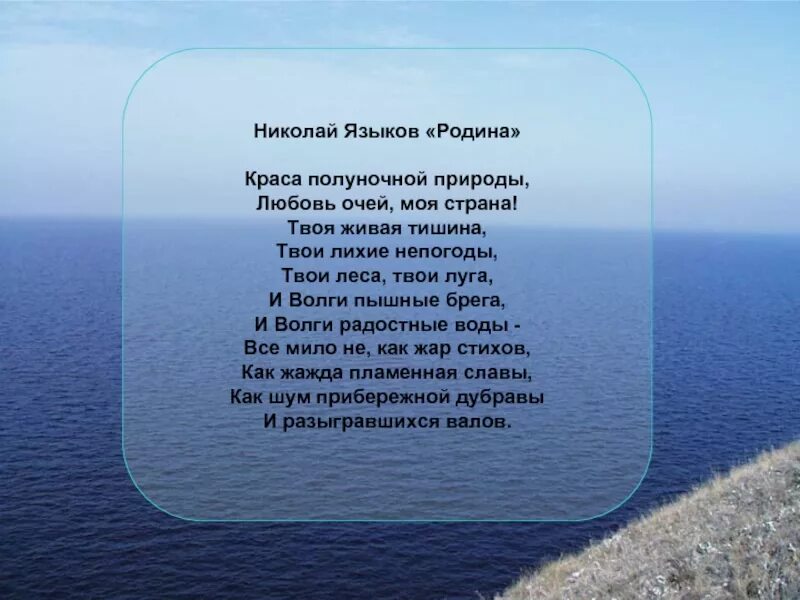 Николай Языков «Родина»

Краса полуночной природы,
Любовь очей, моя страна!
Твоя живая тишина,
Твои лихие непогоды,
Твои леса, твои луга,
И Волги пышные брега,
И Волги радостные воды -
Все мило не, как жар стихов,
Как жажда пламенная славы,
Как шум прибережной дубравы
И разыгравшихся валов.